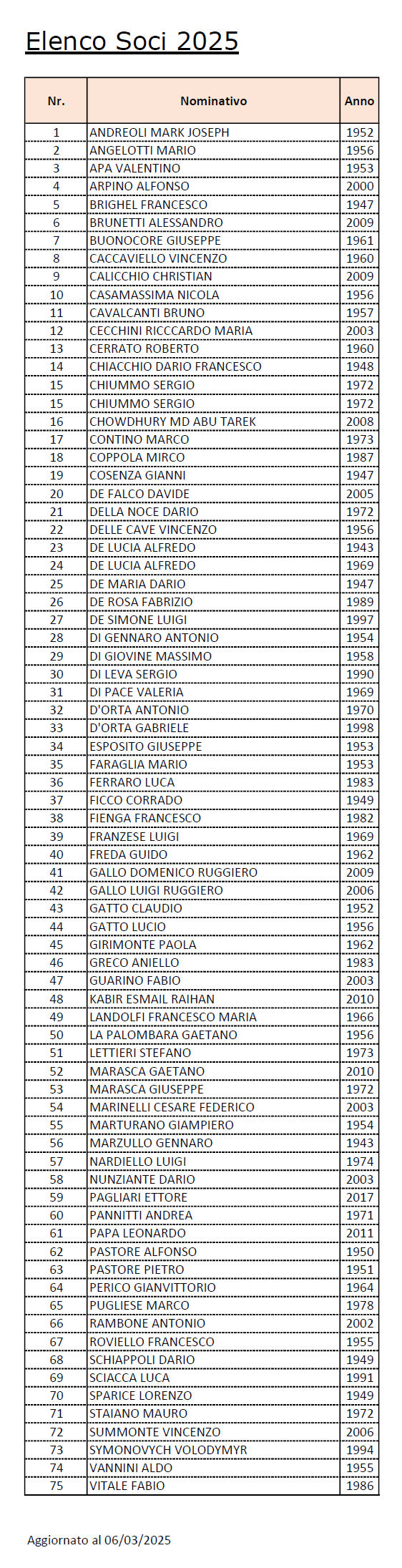 Elenco Soci 2025

| Nr. | Nominativo | Anno |
|---|---|---|
| 1 | ANDREOLI MARK JOSEPH | 1952 |
| 2 | ANGELOTTI MARIO | 1956 |
| 3 | APA VALENTINO | 1953 |
| 4 | ARPINO ALFONSO | 2000 |
| 5 | BRIGHEL FRANCESCO | 1947 |
| 6 | BRUNETTI ALESSANDRO | 2009 |
| 7 | BUONOCORE GIUSEPPE | 1961 |
| 8 | CACCAVIELLO VINCENZO | 1960 |
| 9 | CALICCHIO CHRISTIAN | 2009 |
| 10 | CASAMASSIMA NICOLA | 1956 |
| 11 | CAVALCANTI BRUNO | 1957 |
| 12 | CECCHINI RICCCARDO MARIA | 2003 |
| 13 | CERRATO ROBERTO | 1960 |
| 14 | CHIACCHIO DARIO FRANCESCO | 1948 |
| 15 | CHIUMMO SERGIO | 1972 |
| 15 | CHIUMMO SERGIO | 1972 |
| 16 | CHOWDHURY MD ABU TAREK | 2008 |
| 17 | CONTINO MARCO | 1973 |
| 18 | COPPOLA MIRCO | 1987 |
| 19 | COSENZA GIANNI | 1947 |
| 20 | DE FALCO DAVIDE | 2005 |
| 21 | DELLA NOCE DARIO | 1972 |
| 22 | DELLE CAVE VINCENZO | 1956 |
| 23 | DE LUCIA ALFREDO | 1943 |
| 24 | DE LUCIA ALFREDO | 1969 |
| 25 | DE MARIA DARIO | 1947 |
| 26 | DE ROSA FABRIZIO | 1989 |
| 27 | DE SIMONE LUIGI | 1997 |
| 28 | DI GENNARO ANTONIO | 1954 |
| 29 | DI GIOVINE MASSIMO | 1958 |
| 30 | DI LEVA SERGIO | 1990 |
| 31 | DI PACE VALERIA | 1969 |
| 32 | D'ORTA ANTONIO | 1970 |
| 33 | D'ORTA GABRIELE | 1998 |
| 34 | ESPOSITO GIUSEPPE | 1953 |
| 35 | FARAGLIA MARIO | 1953 |
| 36 | FERRARO LUCA | 1983 |
| 37 | FICCO CORRADO | 1949 |
| 38 | FIENGA FRANCESCO | 1982 |
| 39 | FRANZESE LUIGI | 1969 |
| 40 | FREDA GUIDO | 1962 |
| 41 | GALLO DOMENICO RUGGIERO | 2009 |
| 42 | GALLO LUIGI RUGGIERO | 2006 |
| 43 | GATTO CLAUDIO | 1952 |
| 44 | GATTO LUCIO | 1956 |
| 45 | GIRIMONTE PAOLA | 1962 |
| 46 | GRECO ANIELLO | 1983 |
| 47 | GUARINO FABIO | 2003 |
| 48 | KABIR ESMAIL RAIHAN | 2010 |
| 49 | LANDOLFI FRANCESCO MARIA | 1966 |
| 50 | LA PALOMBARA GAETANO | 1956 |
| 51 | LETTIERI STEFANO | 1973 |
| 52 | MARASCA GAETANO | 2010 |
| 53 | MARASCA GIUSEPPE | 1972 |
| 54 | MARINELLI CESARE FEDERICO | 2003 |
| 55 | MARTURANO GIAMPIERO | 1954 |
| 56 | MARZULLO GENNARO | 1943 |
| 57 | NARDIELLO LUIGI | 1974 |
| 58 | NUNZIANTE DARIO | 2003 |
| 59 | PAGLIARI ETTORE | 2017 |
| 60 | PANNITTI ANDREA | 1971 |
| 61 | PAPA LEONARDO | 2011 |
| 62 | PASTORE ALFONSO | 1950 |
| 63 | PASTORE PIETRO | 1951 |
| 64 | PERICO GIANVITTORIO | 1964 |
| 65 | PUGLIESE MARCO | 1978 |
| 66 | RAMBONE ANTONIO | 2002 |
| 67 | ROVIELLO FRANCESCO | 1955 |
| 68 | SCHIAPPOLI DARIO | 1949 |
| 69 | SCIACCA LUCA | 1991 |
| 70 | SPARICE LORENZO | 1949 |
| 71 | STAIANO MAURO | 1972 |
| 72 | SUMMONTE VINCENZO | 2006 |
| 73 | SYMONOVYCH VOLODYMYR | 1994 |
| 74 | VANNINI ALDO | 1955 |
| 75 | VITALE FABIO | 1986 |

Aggiornato al 06/03/2025